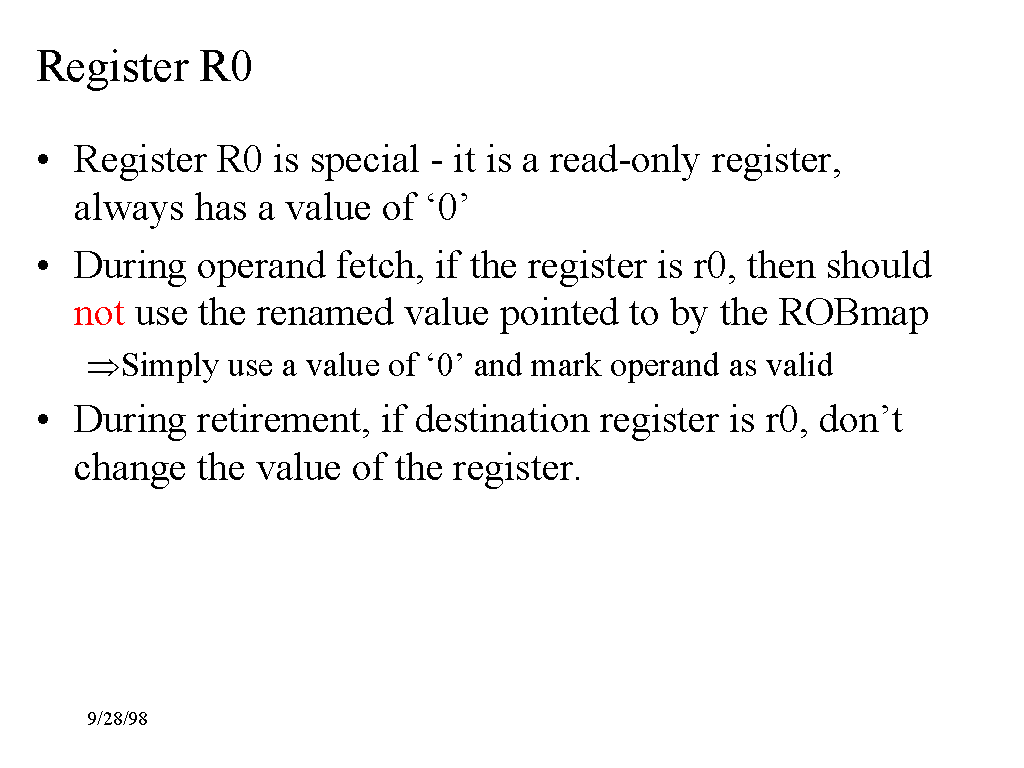 Register R0

• Register R0 is special - it is a read-only register, always has a value of '0'

• During operand fetch, if the register is r0, then should not use the renamed value pointed to by the ROBmap

⇒Simply use a value of '0' and mark operand as valid

• During retirement, if destination register is r0, don't change the value of the register.

9/28/98